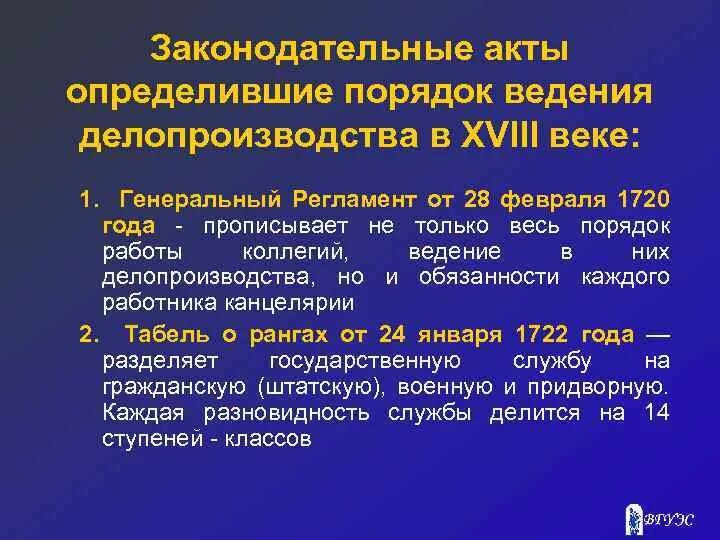 Законодательные акты определившие порядок ведения делопроизводства в XVIII веке:

1. Генеральный Регламент от 28 февраля 1720 года - прописывает не только весь порядок работы коллегий, ведение в них делопроизводства, но и обязанности каждого работника канцелярии

2. Табель о рангах от 24 января 1722 года — разделяет государственную службу на гражданскую (штатскую), военную и придворную. Каждая разновидность службы делится на 14 ступеней - классов

ВГУЭС